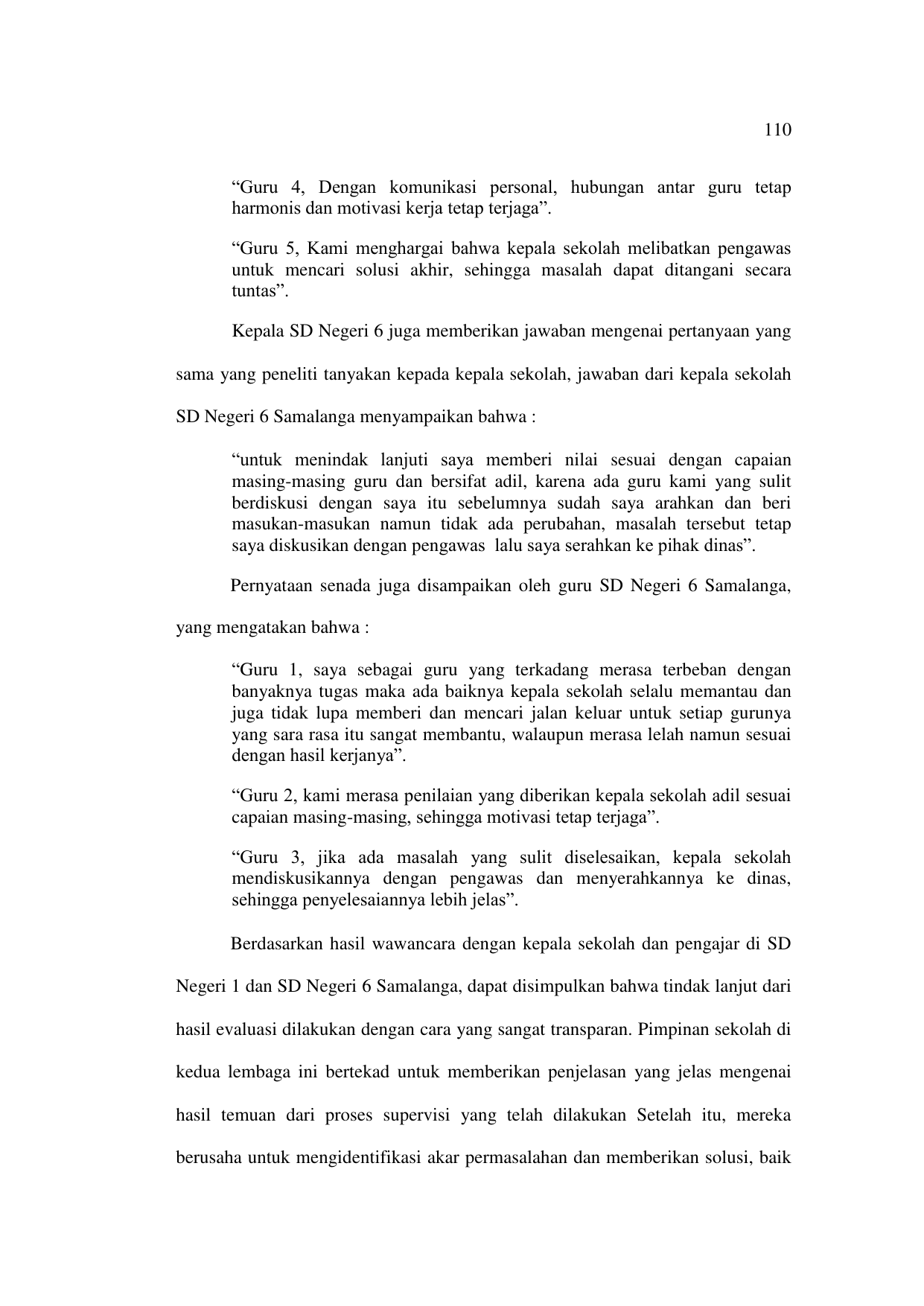 110

“Guru 4, Dengan komunikasi personal, hubungan antar guru tetap harmonis dan motivasi kerja tetap terjaga”.

“Guru 5, Kami menghargai bahwa kepala sekolah melibatkan pengawas untuk mencari solusi akhir, sehingga masalah dapat ditangani secara tuntas”.

Kepala SD Negeri 6 juga memberikan jawaban mengenai pertanyaan yang sama yang peneliti tanyakan kepada kepala sekolah, jawaban dari kepala sekolah SD Negeri 6 Samalanga menyampaikan bahwa :

“untuk menindak lanjuti saya memberi nilai sesuai dengan capaian masing-masing guru dan bersifat adil, karena ada guru kami yang sulit berdiskusi dengan saya itu sebelumnya sudah saya arahkan dan beri masukan-masukan namun tidak ada perubahan, masalah tersebut tetap saya diskusikan dengan pengawas lalu saya serahkan ke pihak dinas”.

Pernyataan senada juga disampaikan oleh guru SD Negeri 6 Samalanga, yang mengatakan bahwa :

“Guru 1, saya sebagai guru yang terkadang merasa terbeban dengan banyaknya tugas maka ada baiknya kepala sekolah selalu memantau dan juga tidak lupa memberi dan mencari jalan keluar untuk setiap gurunya yang sara rasa itu sangat membantu, walaupun merasa lelah namun sesuai dengan hasil kerjanya”.

“Guru 2, kami merasa penilaian yang diberikan kepala sekolah adil sesuai capaian masing-masing, sehingga motivasi tetap terjaga”.

“Guru 3, jika ada masalah yang sulit diselesaikan, kepala sekolah mendiskusikannya dengan pengawas dan menyerahkannya ke dinas, sehingga penyelesaiannya lebih jelas”.

Berdasarkan hasil wawancara dengan kepala sekolah dan pengajar di SD Negeri 1 dan SD Negeri 6 Samalanga, dapat disimpulkan bahwa tindak lanjut dari hasil evaluasi dilakukan dengan cara yang sangat transparan. Pimpinan sekolah di kedua lembaga ini bertekad untuk memberikan penjelasan yang jelas mengenai hasil temuan dari proses supervisi yang telah dilakukan Setelah itu, mereka berusaha untuk mengidentifikasi akar permasalahan dan memberikan solusi, baik